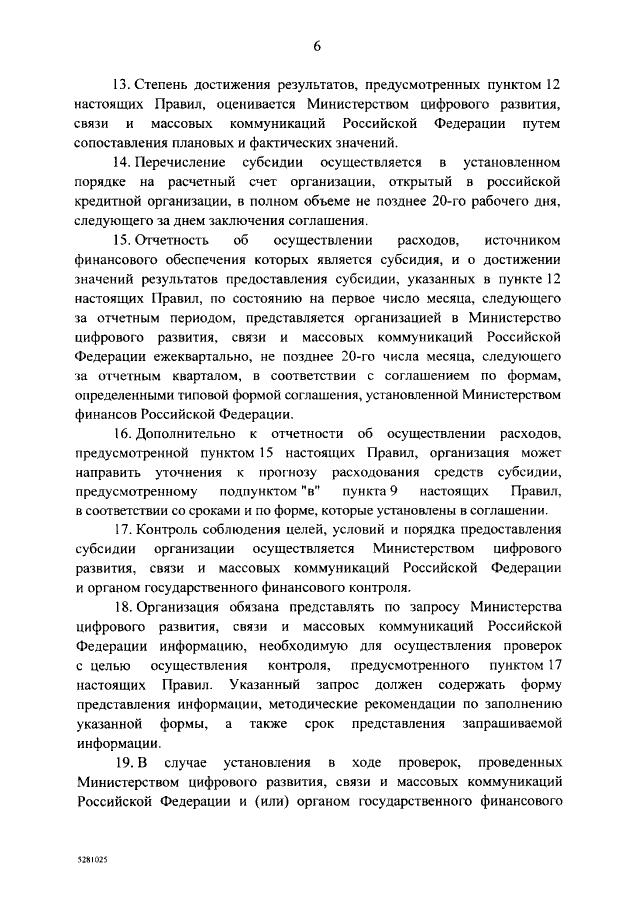 6

13. Степень достижения результатов, предусмотренных пунктом 12 настоящих Правил, оценивается Министерством цифрового развития, связи и массовых коммуникаций Российской Федерации путем сопоставления плановых и фактических значений.

14. Перечисление субсидии осуществляется в установленном порядке на расчетный счет организации, открытый в российской кредитной организации, в полном объеме не позднее 20-го рабочего дня, следующего за днем заключения соглашения.

15. Отчетность об осуществлении расходов, источником финансового обеспечения которых является субсидия, и о достижении значений результатов предоставления субсидии, указанных в пункте 12 настоящих Правил, по состоянию на первое число месяца, следующего за отчетным периодом, представляется организацией в Министерство цифрового развития, связи и массовых коммуникаций Российской Федерации ежеквартально, не позднее 20-го числа месяца, следующего за отчетным кварталом, в соответствии с соглашением по формам, определенными типовой формой соглашения, установленной Министерством финансов Российской Федерации.

16. Дополнительно к отчетности об осуществлении расходов, предусмотренной пунктом 15 настоящих Правил, организация может направить уточнения к прогнозу расходования средств субсидии, предусмотренному подпунктом "в" пункта 9 настоящих Правил, в соответствии со сроками и по форме, которые установлены в соглашении.

17. Контроль соблюдения целей, условий и порядка предоставления субсидии организации осуществляется Министерством цифрового развития, связи и массовых коммуникаций Российской Федерации и органом государственного финансового контроля.

18. Организация обязана представлять по запросу Министерства цифрового развития, связи и массовых коммуникаций Российской Федерации информацию, необходимую для осуществления проверок с целью осуществления контроля, предусмотренного пунктом 17 настоящих Правил. Указанный запрос должен содержать форму представления информации, методические рекомендации по заполнению указанной формы, а также срок представления запрашиваемой информации.

19. В случае установления в ходе проверок, проведенных Министерством цифрового развития, связи и массовых коммуникаций Российской Федерации и (или) органом государственного финансового

5281025